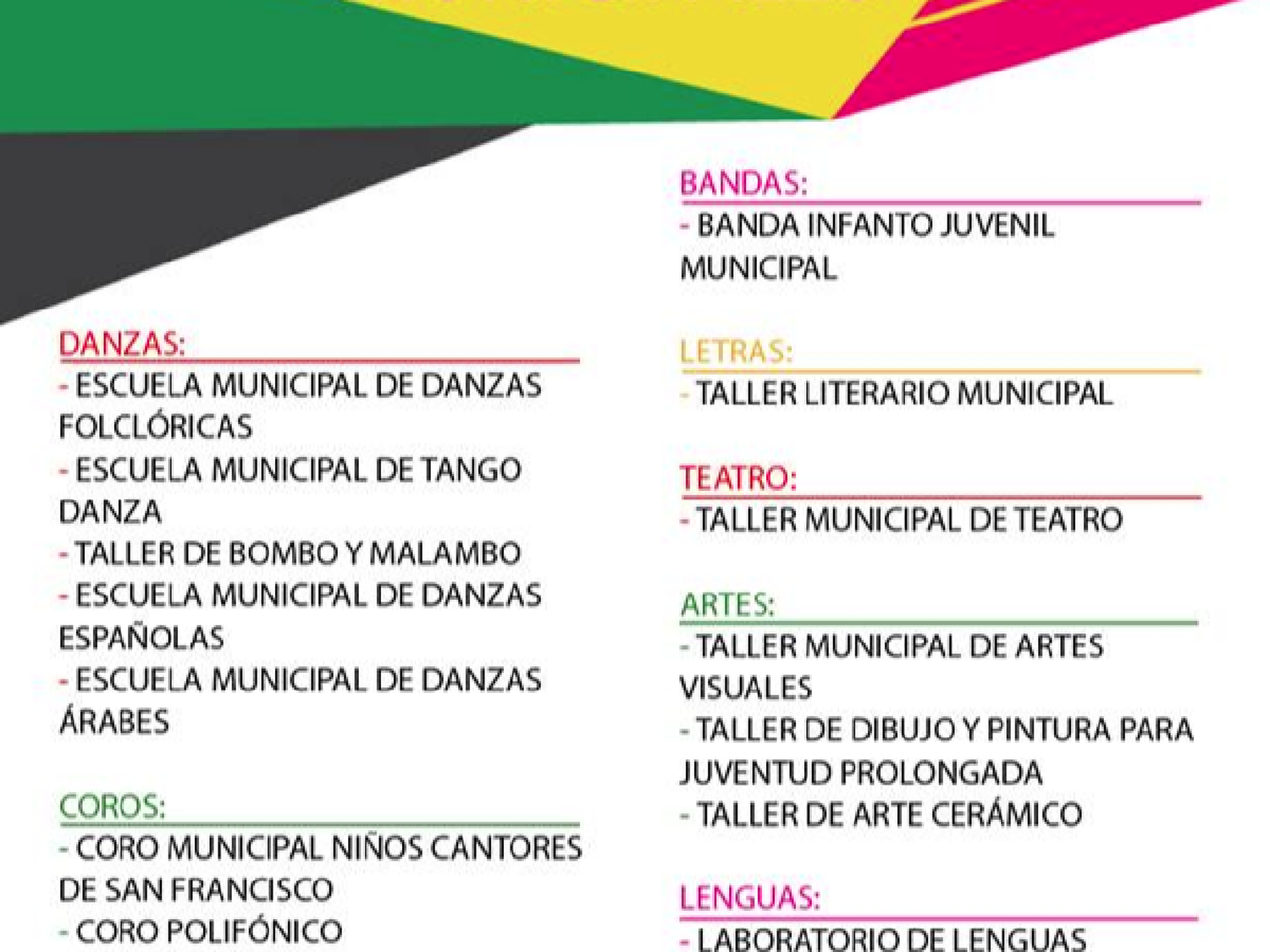 DANZAS:
- ESCUELA MUNICIPAL DE DANZAS FOLCLÓRICAS
- ESCUELA MUNICIPAL DE TANGO DANZA
- TALLER DE BOMBO Y MALAMBO
- ESCUELA MUNICIPAL DE DANZAS ESPAÑOLAS
- ESCUELA MUNICIPAL DE DANZAS ÁRABES

COROS:
- CORO MUNICIPAL NIÑOS CANTORES DE SAN FRANCISCO
- CORO POLIFÓNICO

BANDAS:
- BANDA INFANTO JUVENIL MUNICIPAL

LETRAS:
- TALLER LITERARIO MUNICIPAL

TEATRO:
- TALLER MUNICIPAL DE TEATRO

ARTES:
- TALLER MUNICIPAL DE ARTES VISUALES
- TALLER DE DIBUJO Y PINTURA PARA JUVENTUD PROLONGADA
- TALLER DE ARTE CERÁMICO

LENGUAS:
- LABORATORIO DE LENGUAS